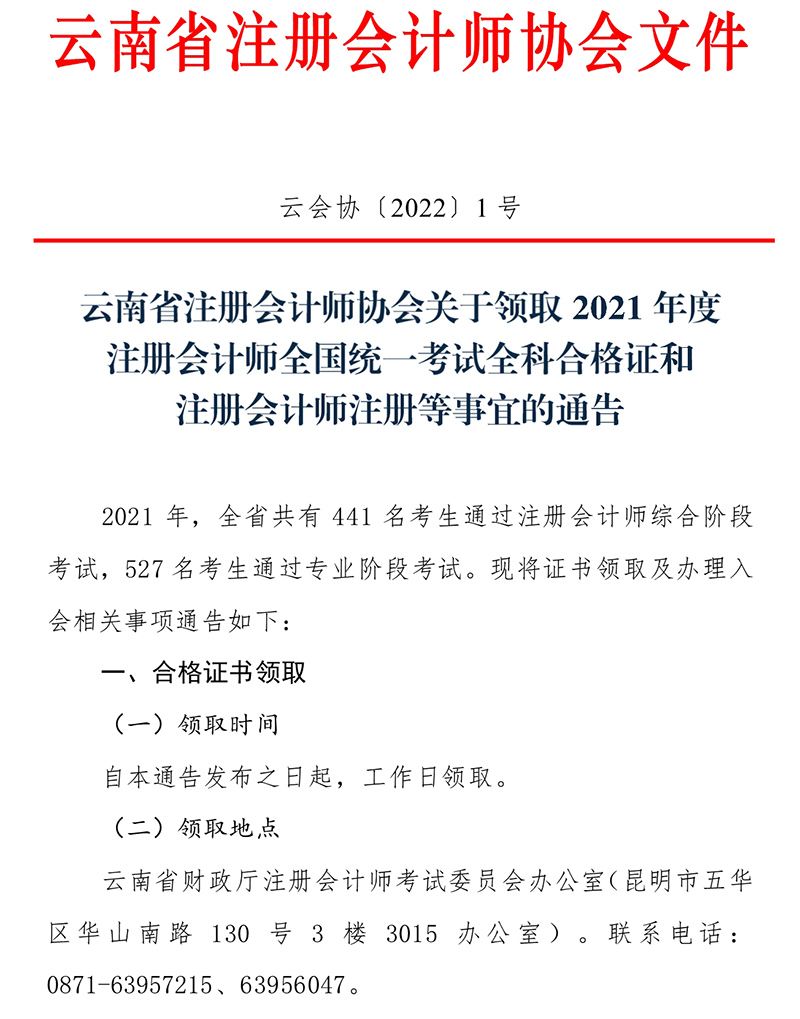 云南省注册会计师协会文件

云会协〔2022〕1号

云南省注册会计师协会关于领取 2021 年度注册会计师全国统一考试全科合格证和注册会计师注册等事宜的通告

2021 年，全省共有 441 名考生通过注册会计师综合阶段考试，527 名考生通过专业阶段考试。现将证书领取及办理入会相关事项通告如下：

一、合格证书领取

（一）领取时间

自本通告发布之日起，工作日领取。

（二）领取地点

云南省财政厅注册会计师考试委员会办公室（昆明市五华区华山南路 130 号 3 楼 3015 办公室）。联系电话：0871-63957215、63956047。